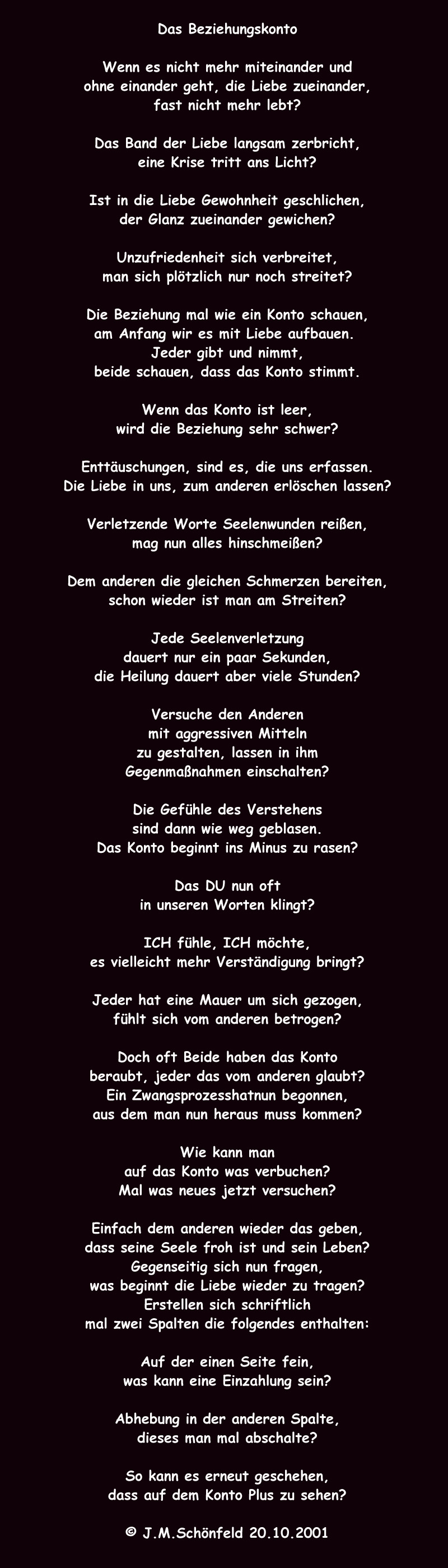 Das Beziehungskonto

Wenn es nicht mehr miteinander und
ohne einander geht, die Liebe zueinander,
fast nicht mehr lebt?

Das Band der Liebe langsam zerbricht,
eine Krise tritt ans Licht?

Ist in die Liebe Gewohnheit geschlichen,
der Glanz zueinander gewichen?

Unzufriedenheit sich verbreitet,
man sich plötzlich nur noch streitet?

Die Beziehung mal wie ein Konto schauen,
am Anfang wir es mit Liebe aufbauen.
Jeder gibt und nimmt,
beide schauen, dass das Konto stimmt.

Wenn das Konto ist leer,
wird die Beziehung sehr schwer?

Enttäuschungen, sind es, die uns erfassen.
Die Liebe in uns, zum anderen erlöschen lassen?

Verletzende Worte Seelenwunden reißen,
mag nun alles hinschmeißen?

Dem anderen die gleichen Schmerzen bereiten,
schon wieder ist man am Streiten?

Jede Seelenverletzung
dauert nur ein paar Sekunden,
die Heilung dauert aber viele Stunden?

Versuche den Anderen
mit aggressiven Mitteln
zu gestalten, lassen in ihm
Gegenmaßnahmen einschalten?

Die Gefühle des Verstehens
sind dann wie weg geblasen.
Das Konto beginnt ins Minus zu rasen?

Das DU nun oft
in unseren Worten klingt?

ICH fühle, ICH möchte,
es vielleicht mehr Verständigung bringt?

Jeder hat eine Mauer um sich gezogen,
fühlt sich vom anderen betrogen?

Doch oft Beide haben das Konto
beraubt, jeder das vom anderen glaubt?
Ein Zwangsprozesshatnun begonnen,
aus dem man nun heraus muss kommen?

Wie kann man
auf das Konto was verbuchen?
Mal was neues jetzt versuchen?

Einfach dem anderen wieder das geben,
dass seine Seele froh ist und sein Leben?
Gegenseitig sich nun fragen,
was beginnt die Liebe wieder zu tragen?
Erstellen sich schriftlich
mal zwei Spalten die folgendes enthalten:

Auf der einen Seite fein,
was kann eine Einzahlung sein?

Abhebung in der anderen Spalte,
dieses man mal abschalte?

So kann es erneut geschehen,
dass auf dem Konto Plus zu sehen?

© J.M.Schönfeld 20.10.2001